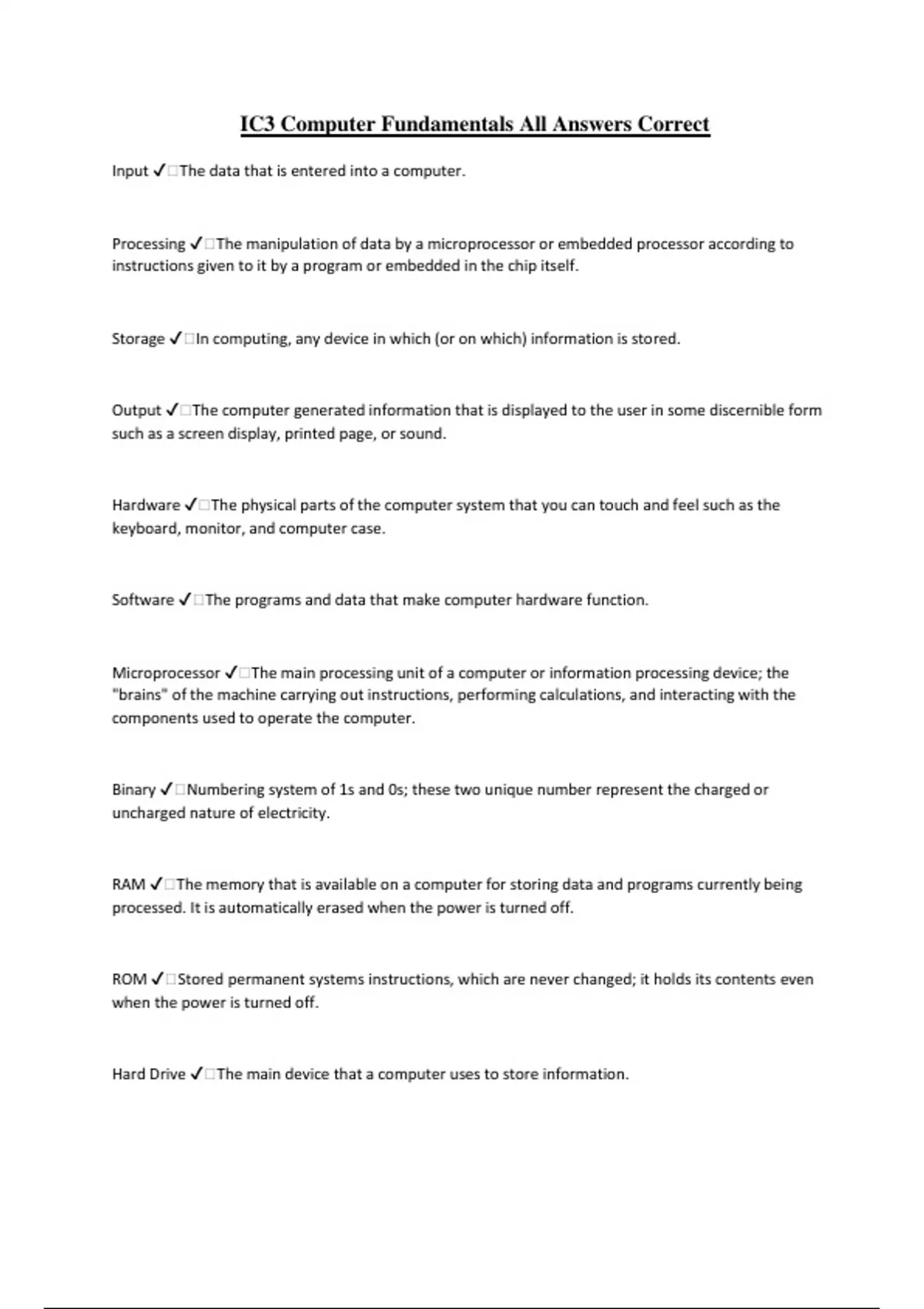 IC3 Computer Fundamentals All Answers Correct

Input ✓□The data that is entered into a computer.

Processing ✓□The manipulation of data by a microprocessor or embedded processor according to instructions given to it by a program or embedded in the chip itself.

Storage ✓□In computing, any device in which (or on which) information is stored.

Output ✓□The computer generated information that is displayed to the user in some discernible form such as a screen display, printed page, or sound.

Hardware ✓□The physical parts of the computer system that you can touch and feel such as the keyboard, monitor, and computer case.

Software ✓□The programs and data that make computer hardware function.

Microprocessor ✓□The main processing unit of a computer or information processing device; the "brains" of the machine carrying out instructions, performing calculations, and interacting with the components used to operate the computer.

Binary ✓□Numbering system of 1s and 0s; these two unique number represent the charged or uncharged nature of electricity.

RAM ✓□The memory that is available on a computer for storing data and programs currently being processed. It is automatically erased when the power is turned off.

ROM ✓□Stored permanent systems instructions, which are never changed; it holds its contents even when the power is turned off.

Hard Drive ✓□The main device that a computer uses to store information.